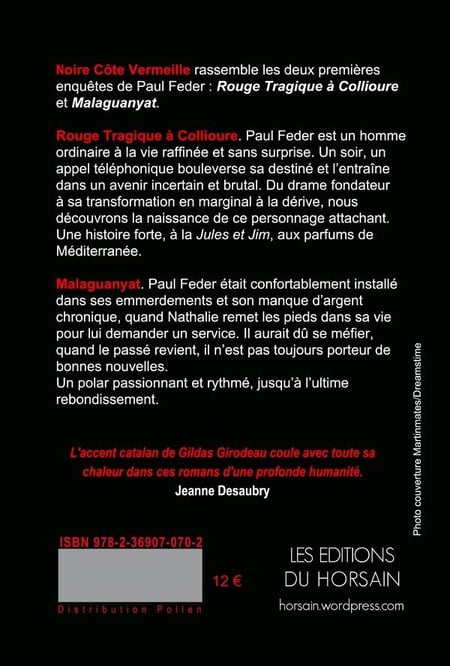 Noire Côte Vermeille rassemble les deux premières enquêtes de Paul Feder : Rouge Tragique à Collioure et Malaguanyat.

Rouge Tragique à Collioure. Paul Feder est un homme ordinaire à la vie raffinée et sans surprise. Un soir, un appel téléphonique bouleverse sa destiné et l'entraîne dans un avenir incertain et brutal. Du drame fondateur à sa transformation en marginal à la dérive, nous découvrons la naissance de ce personnage attachant. Une histoire forte, à la Jules et Jim, aux parfums de Méditerranée.

Malaguanyat. Paul Feder était confortablement installé dans ses emmerdements et son manque d'argent chronique, quand Nathalie remet les pieds dans sa vie pour lui demander un service. Il aurait dû se méfier, quand le passé revient, il n'est pas toujours porteur de bonnes nouvelles.
Un polar passionnant et rythmé, jusqu'à l'ultime rebondissement.

L'accent catalan de Gildas Girodeau coule avec toute sa chaleur dans ces romans d'une profonde humanité.
Jeanne Desaubry

Photo couverture Martinmates/Dreamstime

ISBN 978-2-36907-070-2

12 €

Distribution Pollen

LES EDITIONS DU HORSAIN
horsain.wordpress.com